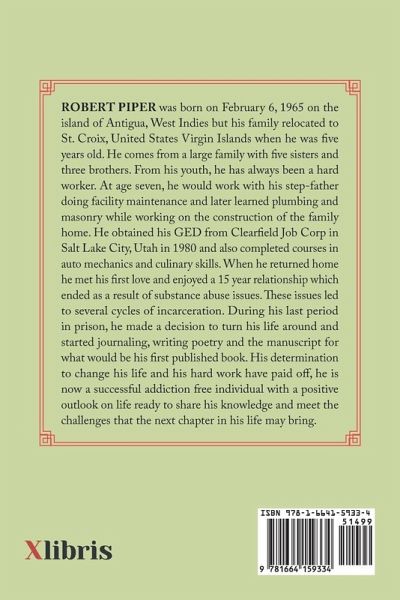 ROBERT PIPER was born on February 6, 1965 on the island of Antigua, West Indies but his family relocated to St. Croix, United States Virgin Islands when he was five years old. He comes from a large family with five sisters and three brothers. From his youth, he has always been a hard worker. At age seven, he would work with his step-father doing facility maintenance and later learned plumbing and masonry while working on the construction of the family home. He obtained his GED from Clearfield Job Corp in Salt Lake City, Utah in 1980 and also completed courses in auto mechanics and culinary skills. When he returned home he met his first love and enjoyed a 15 year relationship which ended as a result of substance abuse issues. These issues led to several cycles of incarceration. During his last period in prison, he made a decision to turn his life around and started journaling, writing poetry and the manuscript for what would be his first published book. His determination to change his life and his hard work have paid off, he is now a successful addiction free individual with a positive outlook on life ready to share his knowledge and meet the challenges that the next chapter in his life may bring.

Xlibris

ISBN 978-1-6641-5933-4
51499
9 781664 159334